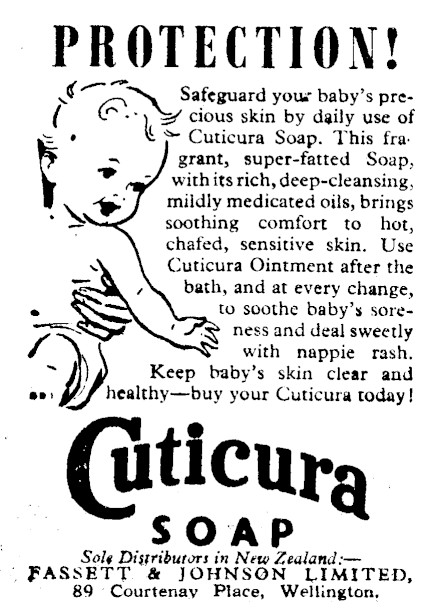 PROTECTION!

Safeguard your baby's precious skin by daily use of Cuticura Soap. This fragrant, super-fatted Soap, with its rich, deep-cleansing, mildly medicated oils, brings soothing comfort to hot, chafed, sensitive skin. Use Cuticura Ointment after the bath, and at every change, to soothe baby's soreness and deal sweetly with nappie rash. Keep baby's skin clear and healthy—buy your Cuticura today!

Cuticura

SOAP

Sole Distributors in New Zealand:—
FASSETT & JOHNSON LIMITED,
89 Courtenay Place, Wellington.